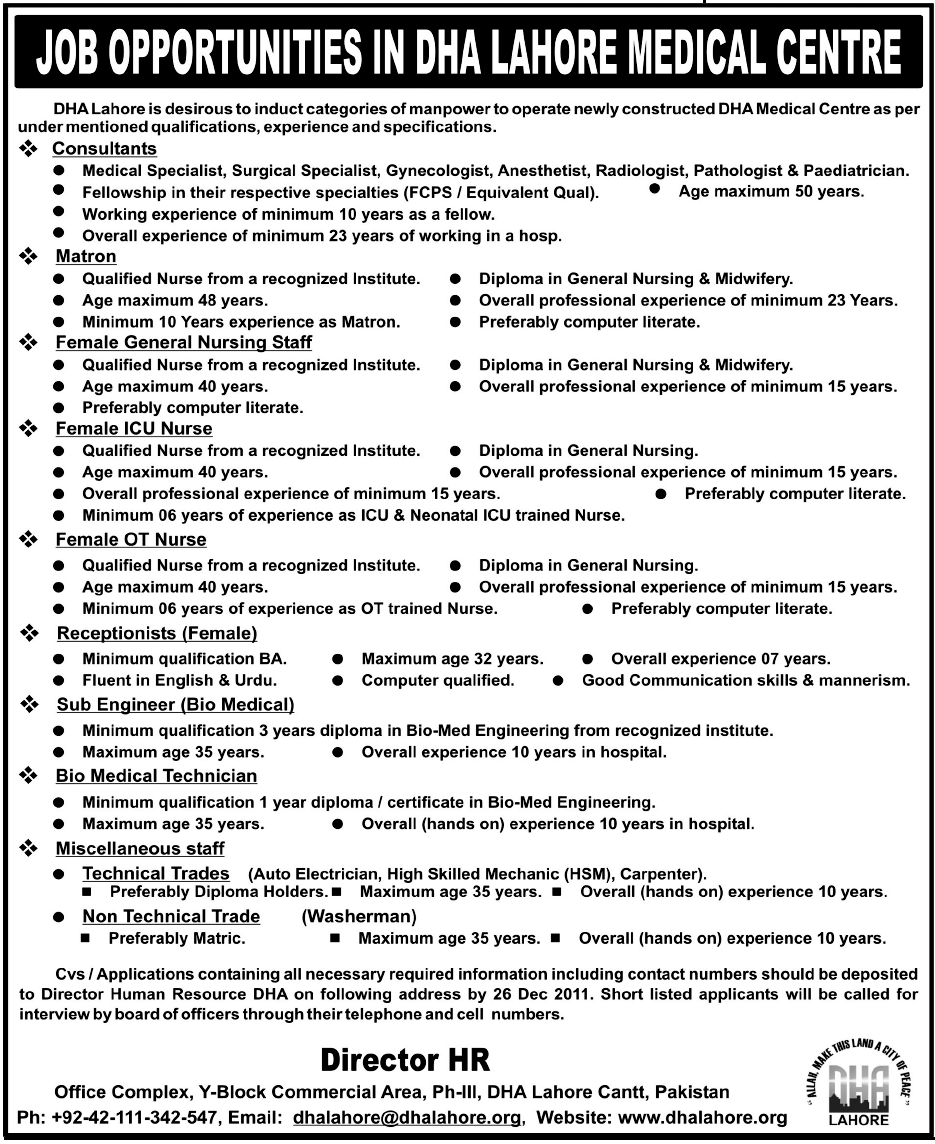 JOB OPPORTUNITIES IN DHA LAHORE MEDICAL CENTRE

DHA Lahore is desirous to induct categories of manpower to operate newly constructed DHA Medical Centre as per under mentioned qualifications, experience and specifications.

❖ Consultants
● Medical Specialist, Surgical Specialist, Gynecologist, Anesthetist, Radiologist, Pathologist & Paediatrician.
● Fellowship in their respective specialties (FCPS / Equivalent Qual). ● Age maximum 50 years.
● Working experience of minimum 10 years as a fellow.
● Overall experience of minimum 23 years of working in a hosp.

❖ Matron
● Qualified Nurse from a recognized Institute. ● Diploma in General Nursing & Midwifery.
● Age maximum 48 years. ● Overall professional experience of minimum 23 Years.
● Minimum 10 Years experience as Matron. ● Preferably computer literate.

❖ Female General Nursing Staff
● Qualified Nurse from a recognized Institute. ● Diploma in General Nursing & Midwifery.
● Age maximum 40 years. ● Overall professional experience of minimum 15 years.
● Preferably computer literate.

❖ Female ICU Nurse
● Qualified Nurse from a recognized Institute. ● Diploma in General Nursing.
● Age maximum 40 years. ● Overall professional experience of minimum 15 years.
● Overall professional experience of minimum 15 years. ● Preferably computer literate.
● Minimum 06 years of experience as ICU & Neonatal ICU trained Nurse.

❖ Female OT Nurse
● Qualified Nurse from a recognized Institute. ● Diploma in General Nursing.
● Age maximum 40 years. ● Overall professional experience of minimum 15 years.
● Minimum 06 years of experience as OT trained Nurse. ● Preferably computer literate.

❖ Receptionists (Female)
● Minimum qualification BA. ● Maximum age 32 years. ● Overall experience 07 years.
● Fluent in English & Urdu. ● Computer qualified. ● Good Communication skills & mannerism.

❖ Sub Engineer (Bio Medical)
● Minimum qualification 3 years diploma in Bio-Med Engineering from recognized institute.
● Maximum age 35 years. ● Overall experience 10 years in hospital.

❖ Bio Medical Technician
● Minimum qualification 1 year diploma / certificate in Bio-Med Engineering.
● Maximum age 35 years. ● Overall (hands on) experience 10 years in hospital.

❖ Miscellaneous staff
● Technical Trades (Auto Electrician, High Skilled Mechanic (HSM), Carpenter).
■ Preferably Diploma Holders. ■ Maximum age 35 years. ■ Overall (hands on) experience 10 years.
● Non Technical Trade (Washerman)
■ Preferably Matric. ■ Maximum age 35 years. ■ Overall (hands on) experience 10 years.

Cvs / Applications containing all necessary required information including contact numbers should be deposited to Director Human Resource DHA on following address by 26 Dec 2011. Short listed applicants will be called for interview by board of officers through their telephone and cell numbers.

Director HR
Office Complex, Y-Block Commercial Area, Ph-III, DHA Lahore Cantt, Pakistan
Ph: +92-42-111-342-547, Email: dhalahore@dhalahore.org, Website: www.dhalahore.org

ALLAH, MAKE THIS LAND A CITY OF PEACE
DHA
LAHORE